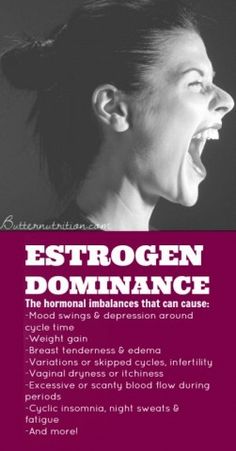 Butternutrition.com

ESTROGEN DOMINANCE

The hormonal imbalances that can cause:
-Mood swings & depression around cycle time
-Weight gain
-Breast tenderness & edema
-Variations or skipped cycles, infertility
-Vaginal dryness or itchiness
-Excessive or scanty blood flow during periods
-Cyclic insomnia, night sweats & fatigue
-And more!